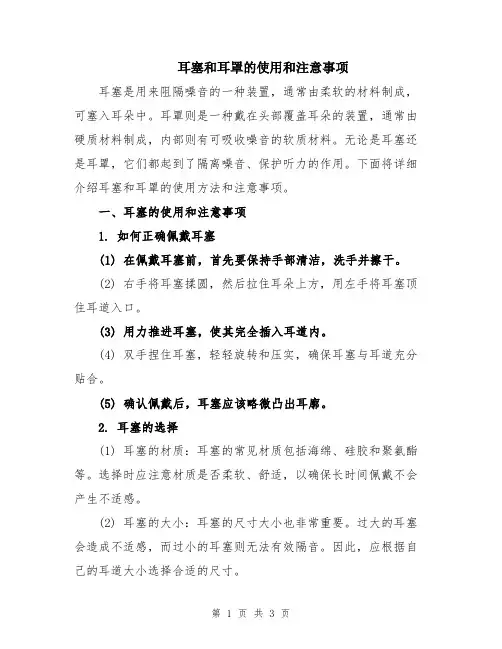 耳塞和耳罩的使用和注意事项

耳塞是用来阻隔噪音的一种装置，通常由柔软的材料制成，可塞入耳朵中。耳罩则是一种戴在头部覆盖耳朵的装置，通常由硬质材料制成，内部则有可吸收噪音的软质材料。无论是耳塞还是耳罩，它们都起到了隔离噪音、保护听力的作用。下面将详细介绍耳塞和耳罩的使用方法和注意事项。

一、耳塞的使用和注意事项

1. 如何正确佩戴耳塞

(1) 在佩戴耳塞前，首先要保持手部清洁，洗手并擦干。

(2) 右手将耳塞揉圆，然后拉住耳朵上方，用左手将耳塞顶住耳道入口。

(3) 用力推进耳塞，使其完全插入耳道内。

(4) 双手捏住耳塞，轻轻旋转和压实，确保耳塞与耳道充分贴合。

(5) 确认佩戴后，耳塞应该略微凸出耳廓。

2. 耳塞的选择

(1) 耳塞的材质：耳塞的常见材质包括海绵、硅胶和聚氨酯等。选择时应注意材质是否柔软、舒适，以确保长时间佩戴不会产生不适感。

(2) 耳塞的大小：耳塞的尺寸大小也非常重要。过大的耳塞会造成不适感，而过小的耳塞则无法有效隔音。因此，应根据自己的耳道大小选择合适的尺寸。

第 1 页 共 3 页